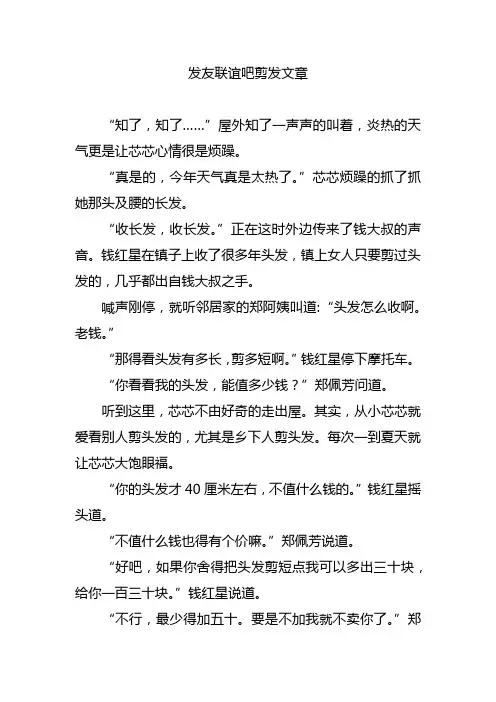 发友联谊吧剪发文章

“知了，知了……”屋外知了一声声的叫着，炎热的天气更是让芯芯心情很是烦躁。

“真是的，今年天气真是太热了。”芯芯烦躁的抓了抓她那头及腰的长发。

“收长发，收长发。”正在这时外边传来了钱大叔的声音。钱红星在镇子上收了很多年头发，镇上女人只要剪过头发的，几乎都出自钱大叔之手。

喊声刚停，就听邻居家的郑阿姨叫道:“头发怎么收啊。老钱。”

“那得看头发有多长，剪多短啊。”钱红星停下摩托车。

“你看看我的头发，能值多少钱？”郑佩芳问道。

听到这里，芯芯不由好奇的走出屋。其实，从小芯芯就爱看别人剪头发的，尤其是乡下人剪头发。每次一到夏天就让芯芯大饱眼福。

“你的头发才 40 厘米左右，不值什么钱的。”钱红星摇头道。

“不值什么钱也得有个价嘛。”郑佩芳说道。

“好吧，如果你舍得把头发剪短点我可以多出三十块，给你一百三十块。”钱红星说道。

“不行，最少得加五十。要是不加我就不卖你了。”郑